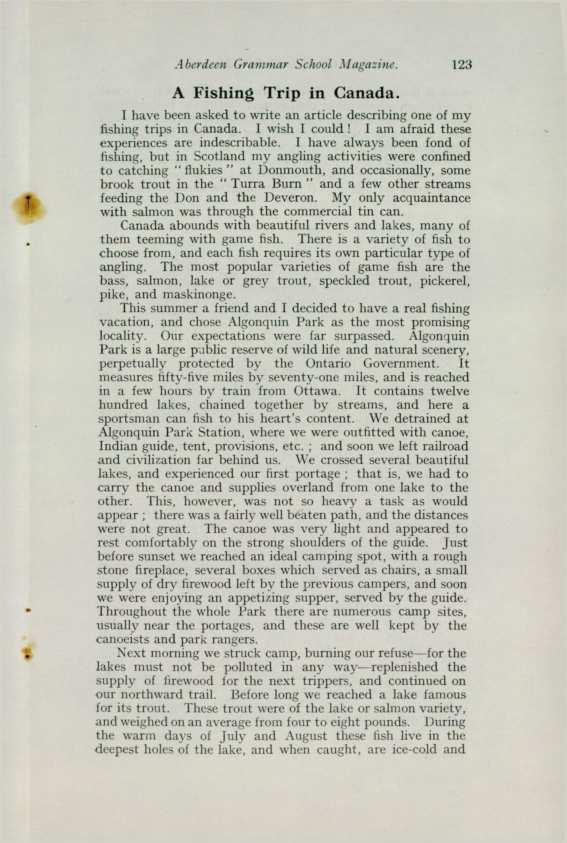 Aberdeen Grammar School Magazine. 123

A Fishing Trip in Canada.

I have been asked to write an article describing one of my fishing trips in Canada. I wish I could! I am afraid these experiences are indescribable. I have always been fond of fishing, but in Scotland my angling activities were confined to catching "flukies" at Donmouth, and occasionally, some brook trout in the "Turra Burn" and a few other streams feeding the Don and the Deveron. My only acquaintance with salmon was through the commercial tin can.

Canada abounds with beautiful rivers and lakes, many of them teeming with game fish. There is a variety of fish to choose from, and each fish requires its own particular type of angling. The most popular varieties of game fish are the bass, salmon, lake or grey trout, speckled trout, pickerel, pike, and maskinonge.

This summer a friend and I decided to have a real fishing vacation, and chose Algonquin Park as the most promising locality. Our expectations were far surpassed. Algonquin Park is a large public reserve of wild life and natural scenery, perpetually protected by the Ontario Government. It measures fifty-five miles by seventy-one miles, and is reached in a few hours by train from Ottawa. It contains twelve hundred lakes, chained together by streams, and here a sportsman can fish to his heart's content. We detrained at Algonquin Park Station, where we were outfitted with canoe, Indian guide, tent, provisions, etc.; and soon we left railroad and civilization far behind us. We crossed several beautiful lakes, and experienced our first portage; that is, we had to carry the canoe and supplies overland from one lake to the other. This, however, was not so heavy a task as would appear; there was a fairly well beaten path, and the distances were not great. The canoe was very light and appeared to rest comfortably on the strong shoulders of the guide. Just before sunset we reached an ideal camping spot, with a rough stone fireplace, several boxes which served as chairs, a small supply of dry firewood left by the previous campers, and soon we were enjoying an appetizing supper, served by the guide. Throughout the whole Park there are numerous camp sites, usually near the portages, and these are well kept by the canoeists and park rangers.

Next morning we struck camp, burning our refuse—for the lakes must not be polluted in any way—replenished the supply of firewood for the next trippers, and continued on our northward trail. Before long we reached a lake famous for its trout. These trout were of the lake or salmon variety, and weighed on an average from four to eight pounds. During the warm days of July and August these fish live in the deepest holes of the lake, and when caught, are ice-cold and